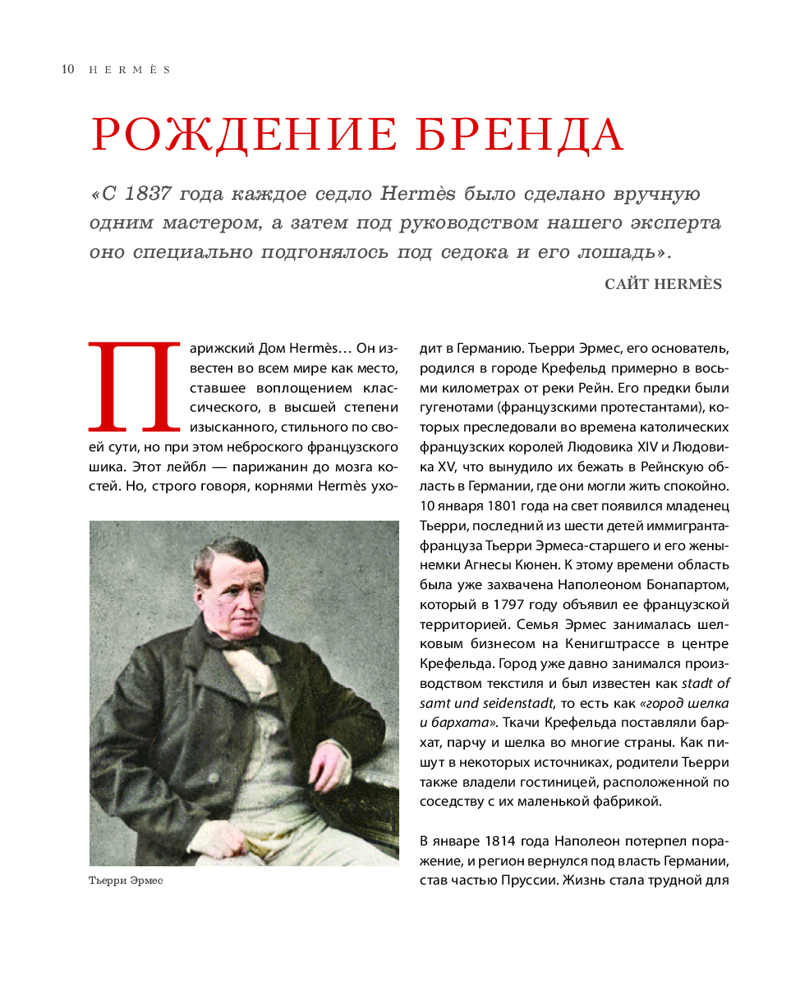 10 HERMÈS

РОЖДЕНИЕ БРЕНДА

«С 1837 года каждое седло Hermès было сделано вручную одним мастером, а затем под руководством нашего эксперта оно специально подгонялось под седока и его лошадь».

САЙТ HERMÈS

Парижский Дом Hermès… Он известен во всем мире как место, ставшее воплощением классического, в высшей степени изысканного, стильного по своей сути, но при этом неброского французского шика. Этот лейбл — парижанин до мозга костей. Но, строго говоря, корнями Hermès уходит в Германию. Тьерри Эрмес, его основатель, родился в городе Крефельд примерно в восьми километрах от реки Рейн. Его предки были гугенотами (французскими протестантами), которых преследовали во времена католических французских королей Людовика XIV и Людовика XV, что вынудило их бежать в Рейнскую область в Германии, где они могли жить спокойно. 10 января 1801 года на свет появился младенец Тьерри, последний из шести детей иммигранта-француза Тьерри Эрмеса-старшего и его жены-немки Агнесы Кюнен. К этому времени область была уже захвачена Наполеоном Бонапартом, который в 1797 году объявил ее французской территорией. Семья Эрмес занималась шелковым бизнесом на Кенигштрассе в центре Крефельда. Город уже давно занимался производством текстиля и был известен как stadt of samt und seidenstadt, то есть как «город шелка и бархата». Ткачи Крефельда поставляли бархат, парчу и шелка во многие страны. Как пишут в некоторых источниках, родители Тьерри также владели гостиницей, расположенной по соседству с их маленькой фабрикой.

В январе 1814 года Наполеон потерпел поражение, и регион вернулся под власть Германии, став частью Пруссии. Жизнь стала трудной для

Тьерри Эрмес